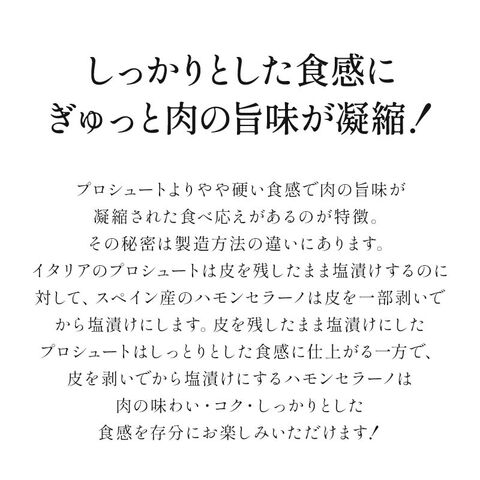 しっかりとした食感に
ぎゅっと肉の旨味が凝縮！

プロシュートよりやや硬い食感で肉の旨味が凝縮された食べ応えがあるのが特徴。その秘密は製造方法の違いにあります。イタリアのプロシュートは皮を残したまま塩漬けするのに対して、スペイン産のハモンセラーノは皮を一部剥いでから塩漬けにします。皮を残したまま塩漬けにしたプロシュートはしっとりとした食感に仕上がる一方で、皮を剥いでから塩漬けにするハモンセラーノは肉の味わい・コク・しっかりとした食感を存分にお楽しみいただけます！